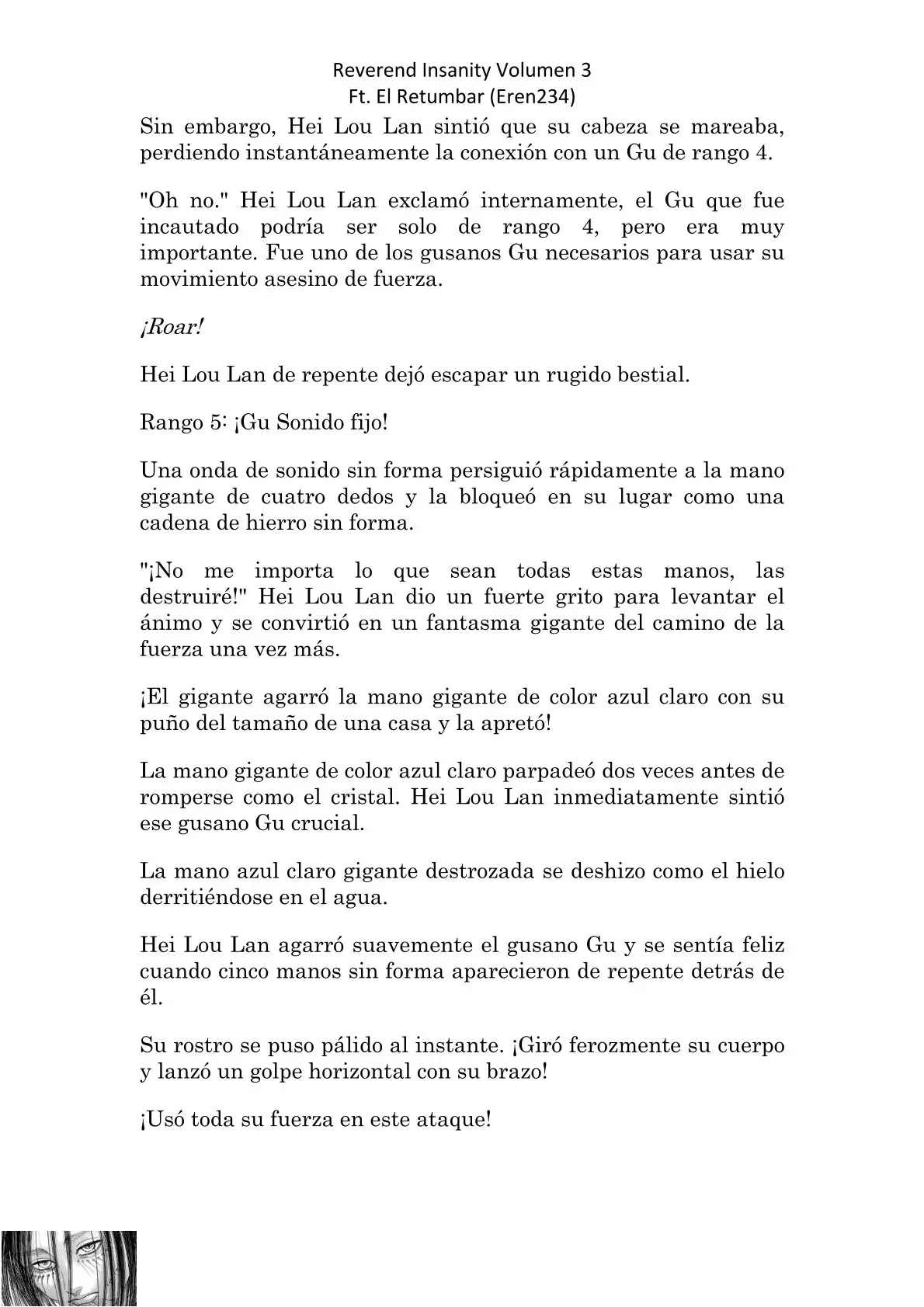 Reverend Insanity Volumen 3
Ft. El Retumbar (Eren234)

Sin embargo, Hei Lou Lan sintió que su cabeza se mareaba, perdiendo instantáneamente la conexión con un Gu de rango 4.

"Oh no." Hei Lou Lan exclamó internamente, el Gu que fue incautado podría ser solo de rango 4, pero era muy importante. Fue uno de los gusanos Gu necesarios para usar su movimiento asesino de fuerza.

¡Roar!

Hei Lou Lan de repente dejó escapar un rugido bestial.

Rango 5: ¡Gu Sonido fijo!

Una onda de sonido sin forma persiguió rápidamente a la mano gigante de cuatro dedos y la bloqueó en su lugar como una cadena de hierro sin forma.

"¡No me importa lo que sean todas estas manos, las destruiré!" Hei Lou Lan dio un fuerte grito para levantar el ánimo y se convirtió en un fantasma gigante del camino de la fuerza una vez más.

¡El gigante agarró la mano gigante de color azul claro con su puño del tamaño de una casa y la apretó!

La mano gigante de color azul claro parpadeó dos veces antes de romperse como el cristal. Hei Lou Lan inmediatamente sintió ese gusano Gu crucial.

La mano azul claro gigante destrozada se deshizo como el hielo derritiéndose en el agua.

Hei Lou Lan agarró suavemente el gusano Gu y se sentía feliz cuando cinco manos sin forma aparecieron de repente detrás de él.

Su rostro se puso pálido al instante. ¡Giró ferozmente su cuerpo y lanzó un golpe horizontal con su brazo!

¡Usó toda su fuerza en este ataque!